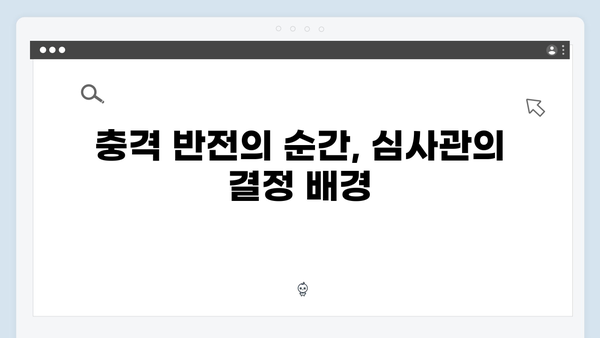 충격 반전의 순간, 심사관의 결정 배경